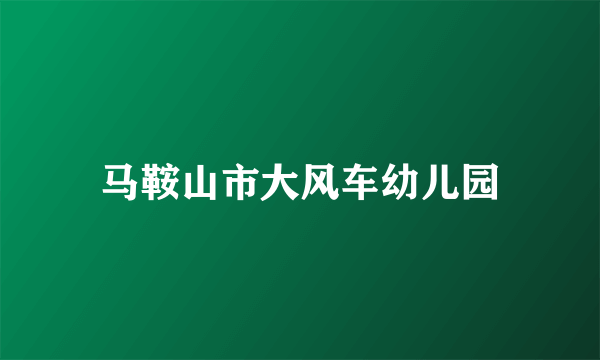 马鞍山市大风车幼儿园